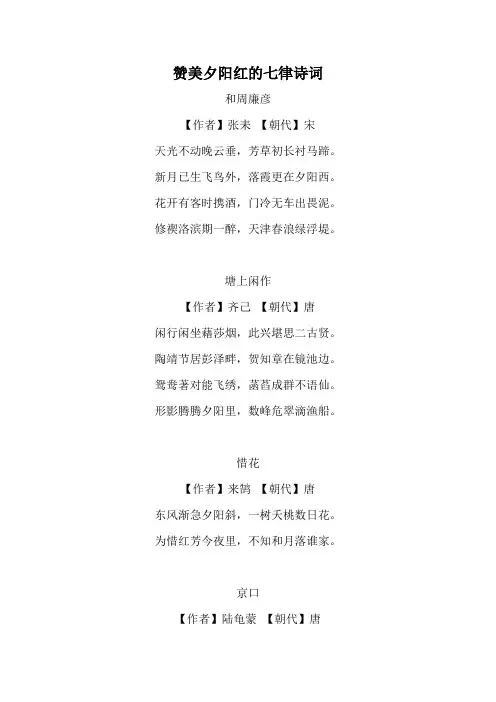 赞美夕阳红的七律诗词

和周廉彦

【作者】张耒 【朝代】宋

天光不动晚云垂，芳草初长衬马蹄。

新月已生飞鸟外，落霞更在夕阳西。

花开有客时携酒，门冷无车出畏泥。

修禊洛滨期一醉，天津春浪绿浮堤。

塘上闲作

【作者】齐己 【朝代】唐

闲行闲坐藉莎烟，此兴堪思二古贤。

陶靖节居彭泽畔，贺知章在镜池边。

鸳鸯著对能飞绣，菡萏成群不语仙。

形影腾腾夕阳里，数峰危翠滴渔船。

惜花

【作者】来鹄 【朝代】唐

东风渐急夕阳斜，一树夭桃数日花。

为惜红芳今夜里，不知和月落谁家。

京口

【作者】陆龟蒙 【朝代】唐